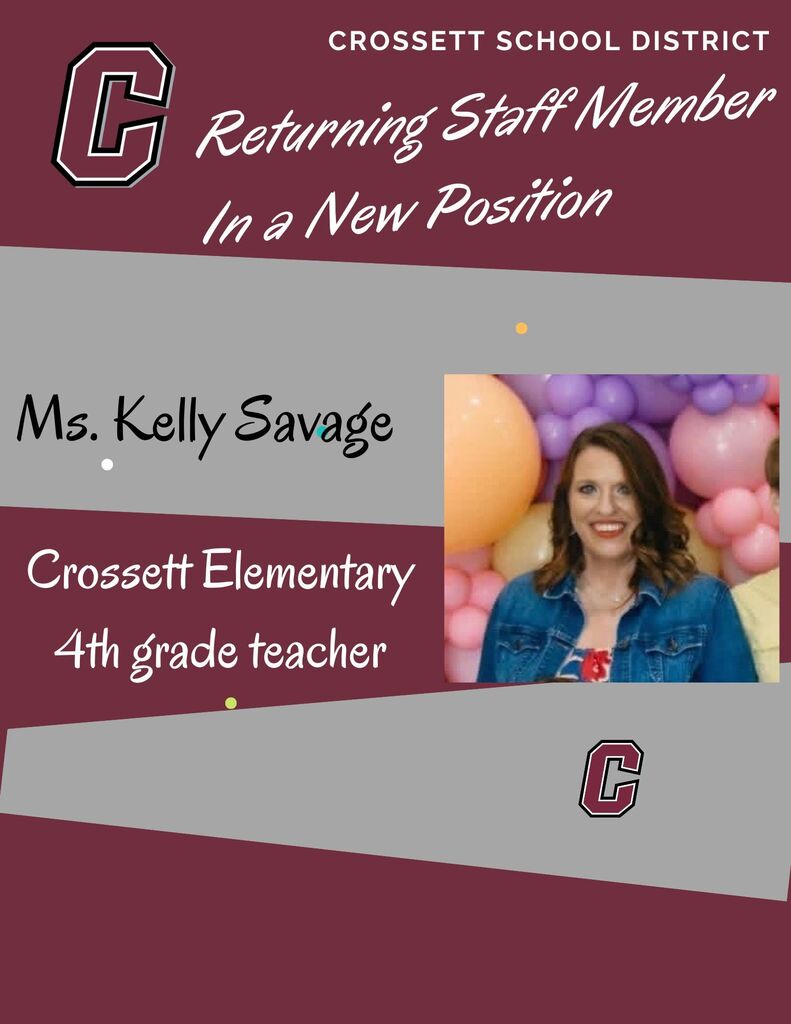 CROSSETT SCHOOL DISTRICT

C

Returning Staff Member
In a New Position

Ms. Kelly Savage

Crossett Elementary
4th grade teacher

C